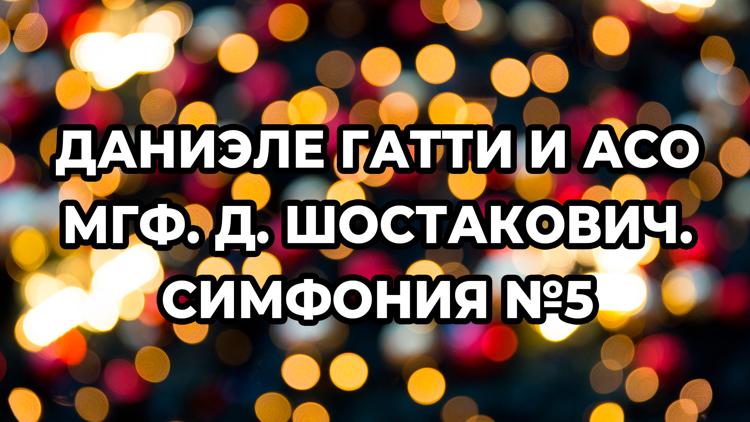 ДАНИЭЛЕ ГАТТИ И АСО МГФ. Д. ШОСТАКОВИЧ. СИМФОНИЯ №5